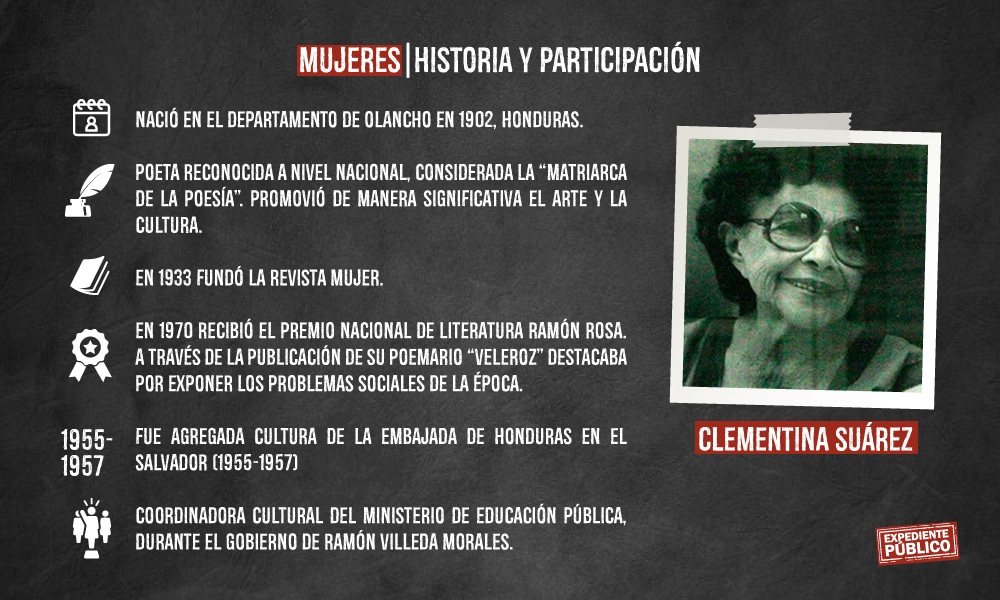 MUJERES | HISTORIA Y PARTICIPACIÓN

NACIÓ EN EL DEPARTAMENTO DE OLANCHO EN 1902, HONDURAS.

POETA RECONOCIDA A NIVEL NACIONAL, CONSIDERADA LA "MATRIARCA DE LA POESÍA". PROMOVIÓ DE MANERA SIGNIFICATIVA EL ARTE Y LA CULTURA.

EN 1933 FUNDÓ LA REVISTA MUJER.

EN 1970 RECIBIÓ EL PREMIO NACIONAL DE LITERATURA RAMÓN ROSA. A TRAVÉS DE LA PUBLICACIÓN DE SU POEMARIO "VELEROZ" DESTACABA POR EXPONER LOS PROBLEMAS SOCIALES DE LA ÉPOCA.

1955-1957

FUE AGREGADA CULTURA DE LA EMBAJADA DE HONDURAS EN EL SALVADOR (1955-1957)

COORDINADORA CULTURAL DEL MINISTERIO DE EDUCACIÓN PÚBLICA, DURANTE EL GOBIERNO DE RAMÓN VILLEDA MORALES.

CLEMENTINA SUÁREZ

EXPEDIENTE PÚBLICO